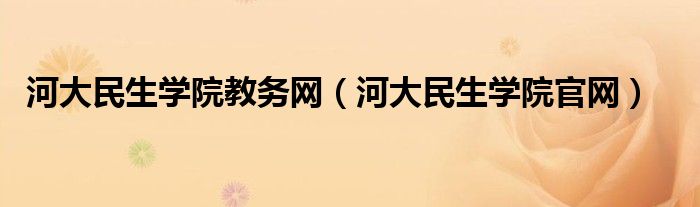 河大民生学院教务网（河大民生学院官网）